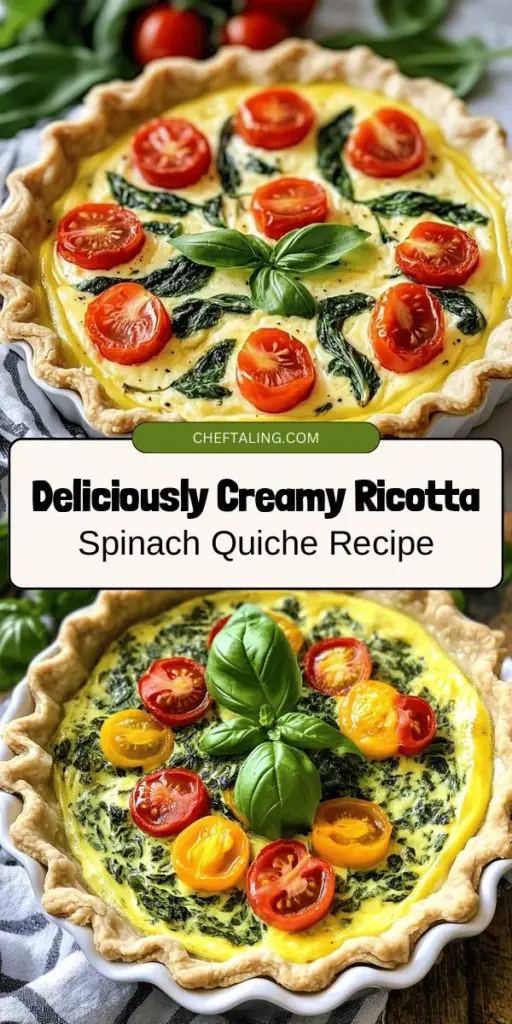 CHEFTALING.COM

Deliciously Creamy Ricotta

Spinach Quiche Recipe